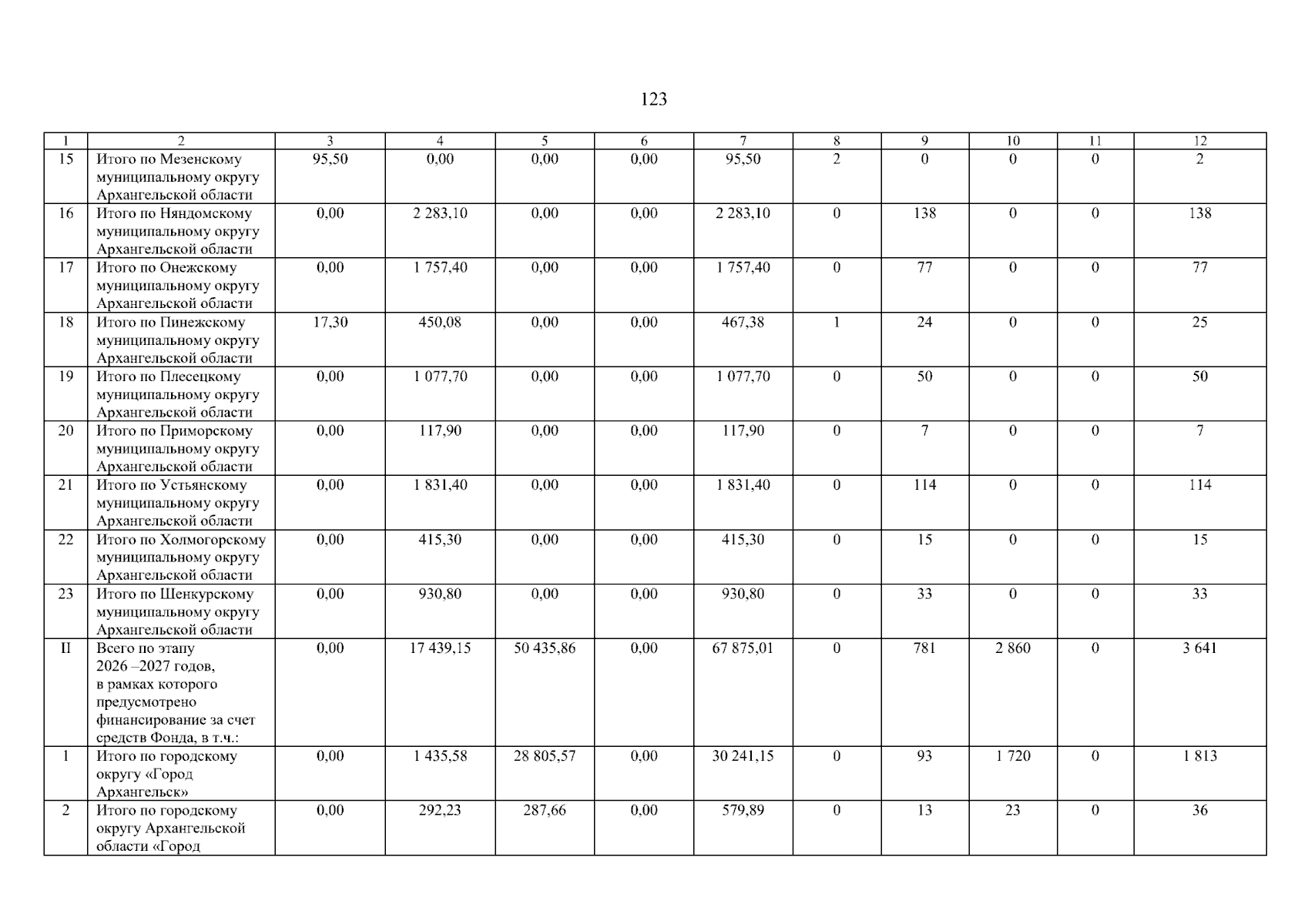 123

| 1 | 2 | 3 | 4 | 5 | 6 | 7 | 8 | 9 | 10 | 11 | 12 |
|---|---|---|---|---|---|---|---|---|---|---|---|
| 15 | Итого по Мезенскому муниципальному округу Архангельской области | 95,50 | 0,00 | 0,00 | 0,00 | 95,50 | 2 | 0 | 0 | 0 | 2 |
| 16 | Итого по Няндомскому муниципальному округу Архангельской области | 0,00 | 2 283,10 | 0,00 | 0,00 | 2 283,10 | 0 | 138 | 0 | 0 | 138 |
| 17 | Итого по Онежскому муниципальному округу Архангельской области | 0,00 | 1 757,40 | 0,00 | 0,00 | 1 757,40 | 0 | 77 | 0 | 0 | 77 |
| 18 | Итого по Пинежскому муниципальному округу Архангельской области | 17,30 | 450,08 | 0,00 | 0,00 | 467,38 | 1 | 24 | 0 | 0 | 25 |
| 19 | Итого по Плесецкому муниципальному округу Архангельской области | 0,00 | 1 077,70 | 0,00 | 0,00 | 1 077,70 | 0 | 50 | 0 | 0 | 50 |
| 20 | Итого по Приморскому муниципальному округу Архангельской области | 0,00 | 117,90 | 0,00 | 0,00 | 117,90 | 0 | 7 | 0 | 0 | 7 |
| 21 | Итого по Устьянскому муниципальному округу Архангельской области | 0,00 | 1 831,40 | 0,00 | 0,00 | 1 831,40 | 0 | 114 | 0 | 0 | 114 |
| 22 | Итого по Холмогорскому муниципальному округу Архангельской области | 0,00 | 415,30 | 0,00 | 0,00 | 415,30 | 0 | 15 | 0 | 0 | 15 |
| 23 | Итого по Шенкурскому муниципальному округу Архангельской области | 0,00 | 930,80 | 0,00 | 0,00 | 930,80 | 0 | 33 | 0 | 0 | 33 |
| II | Всего по этапу 2026 –2027 годов, в рамках которого предусмотрено финансирование за счет средств Фонда, в т.ч.: | 0,00 | 17 439,15 | 50 435,86 | 0,00 | 67 875,01 | 0 | 781 | 2 860 | 0 | 3 641 |
| 1 | Итого по городскому округу «Город Архангельск» | 0,00 | 1 435,58 | 28 805,57 | 0,00 | 30 241,15 | 0 | 93 | 1 720 | 0 | 1 813 |
| 2 | Итого по городскому округу Архангельской области «Город | 0,00 | 292,23 | 287,66 | 0,00 | 579,89 | 0 | 13 | 23 | 0 | 36 |